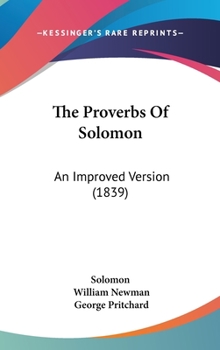 —KESSINGER'S RARE REPRINTS—

The Proverbs Of Solomon

An Improved Version (1839)

Solomon
William Newman
George Pritchard